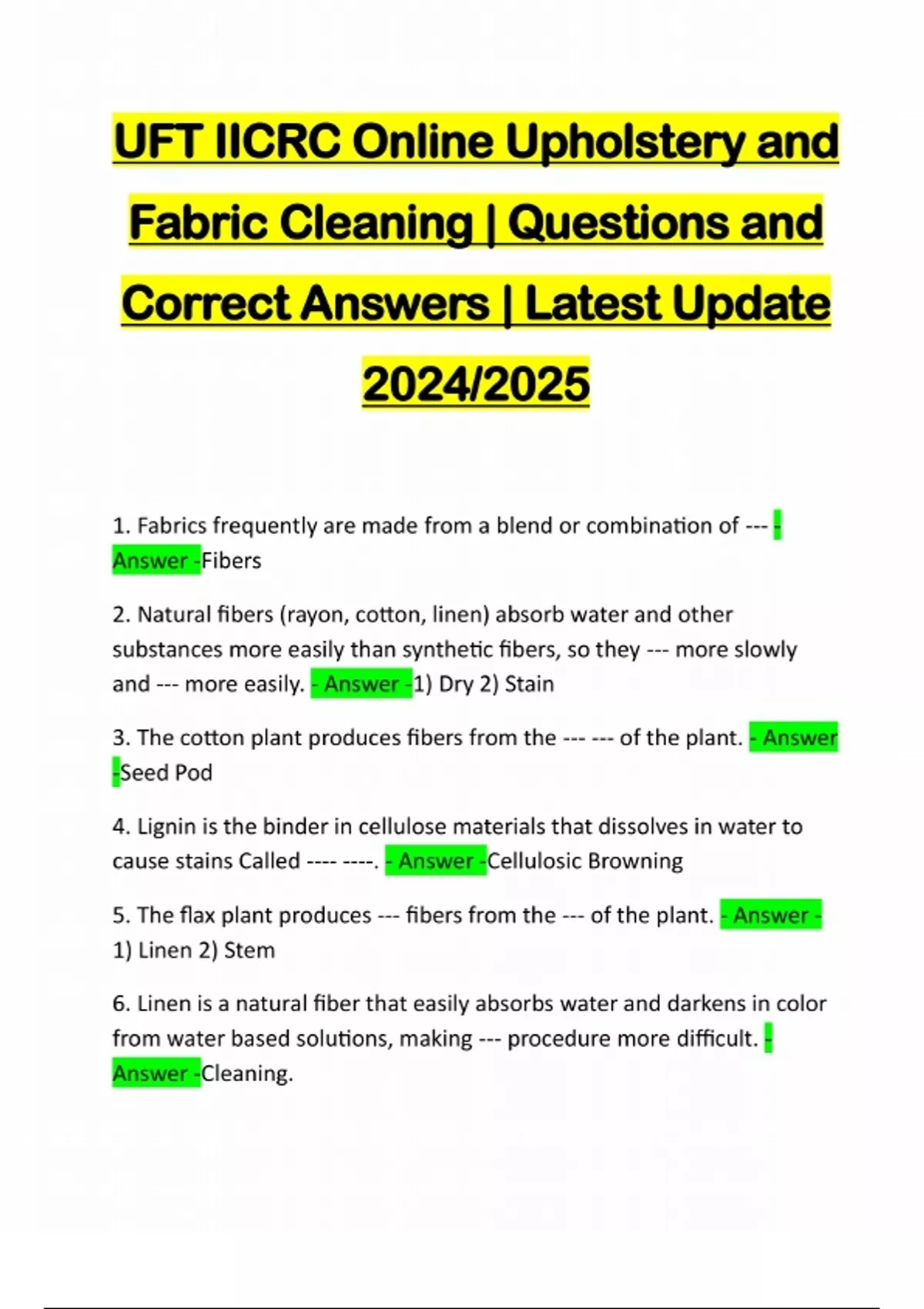 UFT IICRC Online Upholstery and Fabric Cleaning | Questions and Correct Answers | Latest Update 2024/2025

1. Fabrics frequently are made from a blend or combination of --- - Answer -Fibers

2. Natural fibers (rayon, cotton, linen) absorb water and other substances more easily than synthetic fibers, so they --- more slowly and --- more easily. - Answer -1) Dry 2) Stain

3. The cotton plant produces fibers from the --- --- of the plant. - Answer -Seed Pod

4. Lignin is the binder in cellulose materials that dissolves in water to cause stains Called ---- ----. - Answer -Cellulosic Browning

5. The flax plant produces --- fibers from the --- of the plant. - Answer - 1) Linen 2) Stem

6. Linen is a natural fiber that easily absorbs water and darkens in color from water based solutions, making --- procedure more difficult. - Answer -Cleaning.